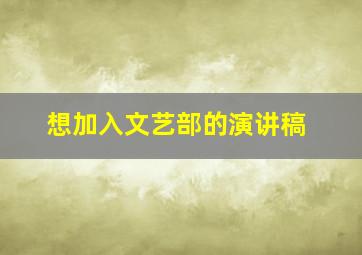 想加入文艺部的演讲稿